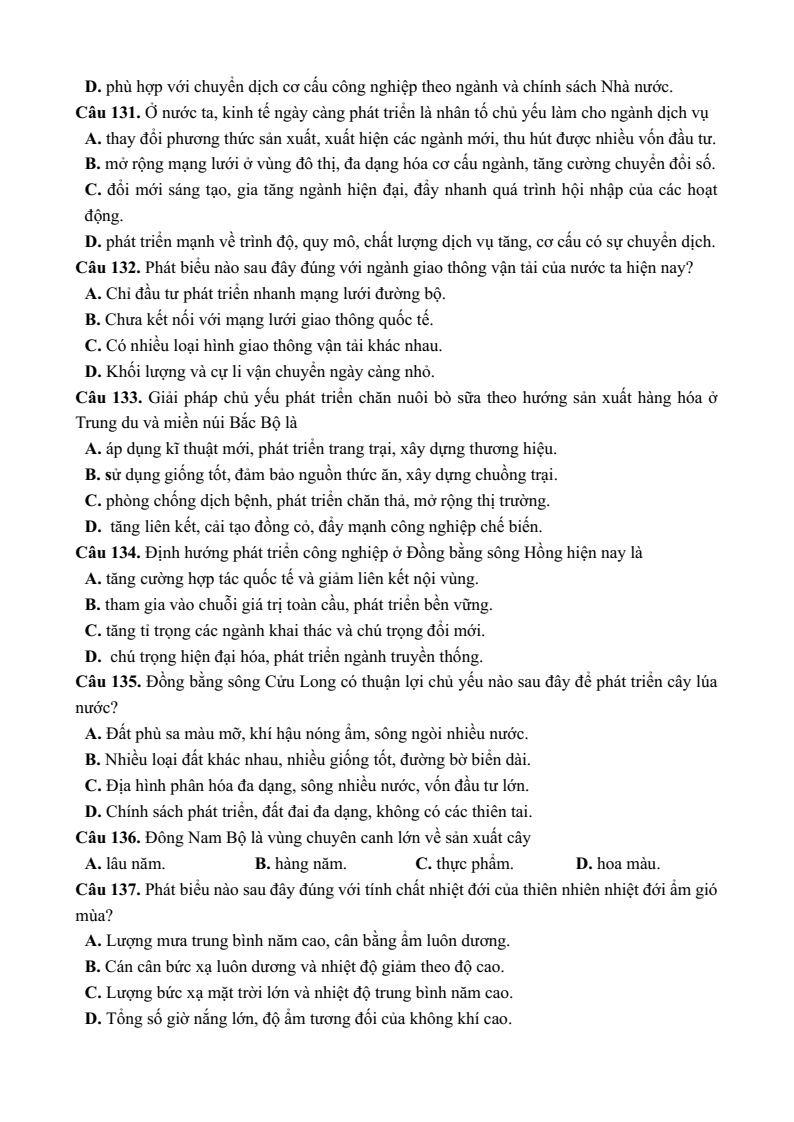 D. phù hợp với chuyển dịch cơ cấu công nghiệp theo ngành và chính sách Nhà nước.
Câu 131. Ở nước ta, kinh tế ngày càng phát triển là nhân tố chủ yếu làm cho ngành dịch vụ
A. thay đổi phương thức sản xuất, xuất hiện các ngành mới, thu hút được nhiều vốn đầu tư.
B. mở rộng mạng lưới ở vùng đô thị, đa dạng hóa cơ cấu ngành, tăng cường chuyển đổi số.
C. đổi mới sáng tạo, gia tăng ngành hiện đại, đẩy nhanh quá trình hội nhập của các hoạt động.
D. phát triển mạnh về trình độ, quy mô, chất lượng dịch vụ tăng, cơ cấu có sự chuyển dịch.
Câu 132. Phát biểu nào sau đây đúng với ngành giao thông vận tải của nước ta hiện nay?
A. Chỉ đầu tư phát triển nhanh mạng lưới đường bộ.
B. Chưa kết nối với mạng lưới giao thông quốc tế.
C. Có nhiều loại hình giao thông vận tải khác nhau.
D. Khối lượng và cự li vận chuyển ngày càng nhỏ.
Câu 133. Giải pháp chủ yếu phát triển chăn nuôi bò sữa theo hướng sản xuất hàng hóa ở Trung du và miền núi Bắc Bộ là
A. áp dụng kĩ thuật mới, phát triển trang trại, xây dựng thương hiệu.
B. sử dụng giống tốt, đảm bảo nguồn thức ăn, xây dựng chuồng trại.
C. phòng chống dịch bệnh, phát triển chăn thả, mở rộng thị trường.
D. tăng liên kết, cải tạo đồng cỏ, đẩy mạnh công nghiệp chế biến.
Câu 134. Định hướng phát triển công nghiệp ở Đồng bằng sông Hồng hiện nay là
A. tăng cường hợp tác quốc tế và giảm liên kết nội vùng.
B. tham gia vào chuỗi giá trị toàn cầu, phát triển bền vững.
C. tăng tỉ trọng các ngành khai thác và chú trọng đổi mới.
D. chú trọng hiện đại hóa, phát triển ngành truyền thống.
Câu 135. Đồng bằng sông Cửu Long có thuận lợi chủ yếu nào sau đây để phát triển cây lúa nước?
A. Đất phù sa màu mỡ, khí hậu nóng ẩm, sông ngòi nhiều nước.
B. Nhiều loại đất khác nhau, nhiều giống tốt, đường bờ biển dài.
C. Địa hình phân hóa đa dạng, sông nhiều nước, vốn đầu tư lớn.
D. Chính sách phát triển, đất đai đa dạng, không có các thiên tai.
Câu 136. Đông Nam Bộ là vùng chuyên canh lớn về sản xuất cây
A. lâu năm. B. hàng năm. C. thực phẩm. D. hoa màu.
Câu 137. Phát biểu nào sau đây đúng với tính chất nhiệt đới của thiên nhiên nhiệt đới ẩm gió mùa?
A. Lượng mưa trung bình năm cao, cân bằng ẩm luôn dương.
B. Cán cân bức xạ luôn dương và nhiệt độ giảm theo độ cao.
C. Lượng bức xạ mặt trời lớn và nhiệt độ trung bình năm cao.
D. Tổng số giờ nắng lớn, độ ẩm tương đối của không khí cao.